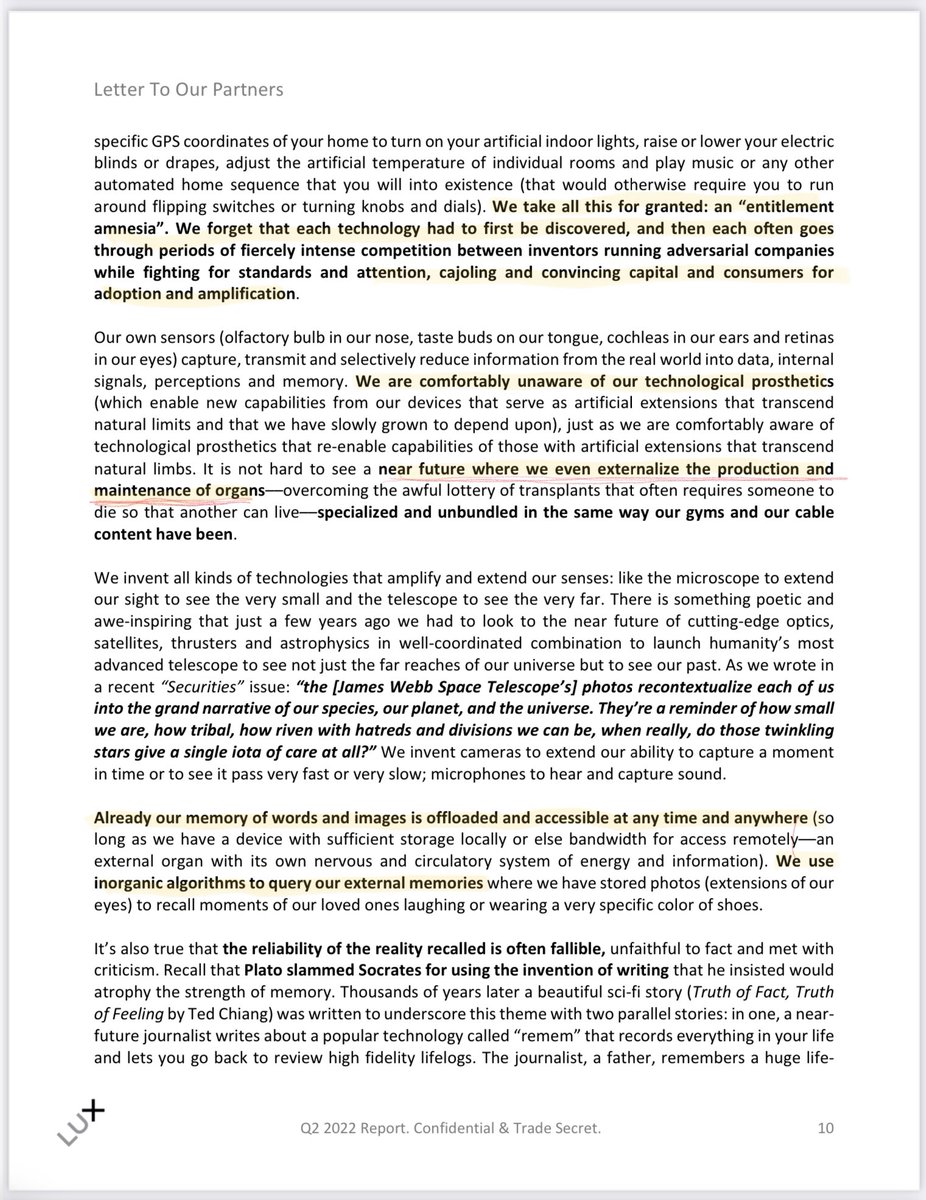 Letter To Our Partners

specific GPS coordinates of your home to turn on your artificial indoor lights, raise or lower your electric blinds or drapes, adjust the artificial temperature of individual rooms and play music or any other automated home sequence that you will into existence (that would otherwise require you to run around flipping switches or turning knobs and dials). We take all this for granted: an "entitlement amnesia". We forget that each technology had to first be discovered, and then each often goes through periods of fiercely intense competition between inventors running adversarial companies while fighting for standards and attention, cajoling and convincing capital and consumers for adoption and amplification.

Our own sensors (olfactory bulb in our nose, taste buds on our tongue, cochleas in our ears and retinas in our eyes) capture, transmit and selectively reduce information from the real world into data, internal signals, perceptions and memory. We are comfortably unaware of our technological prosthetics (which enable new capabilities from our devices that serve as artificial extensions that transcend natural limits and that we have slowly grown to depend upon), just as we are comfortably aware of technological prosthetics that re-enable capabilities of those with artificial extensions that transcend natural limbs. It is not hard to see a near future where we even externalize the production and maintenance of organs—overcoming the awful lottery of transplants that often requires someone to die so that another can live—specialized and unbundled in the same way our gyms and our cable content have been.

We invent all kinds of technologies that amplify and extend our senses: like the microscope to extend our sight to see the very small and the telescope to see the very far. There is something poetic and awe-inspiring that just a few years ago we had to look to the near future of cutting-edge optics, satellites, thrusters and astrophysics in well-coordinated combination to launch humanity's most advanced telescope to see not just the far reaches of our universe but to see our past. As we wrote in a recent "Securities" issue: "the [James Webb Space Telescope's] photos recontextualize each of us into the grand narrative of our species, our planet, and the universe. They're a reminder of how small we are, how tribal, how riven with hatreds and divisions we can be, when really, do those twinkling stars give a single iota of care at all?" We invent cameras to extend our ability to capture a moment in time or to see it pass very fast or very slow; microphones to hear and capture sound.

Already our memory of words and images is offloaded and accessible at any time and anywhere (so long as we have a device with sufficient storage locally or else bandwidth for access remotely—an external organ with its own nervous and circulatory system of energy and information). We use inorganic algorithms to query our external memories where we have stored photos (extensions of our eyes) to recall moments of our loved ones laughing or wearing a very specific color of shoes.

It's also true that the reliability of the reality recalled is often fallible, unfaithful to fact and met with criticism. Recall that Plato slammed Socrates for using the invention of writing that he insisted would atrophy the strength of memory. Thousands of years later a beautiful sci-fi story (Truth of Fact, Truth of Feeling by Ted Chiang) was written to underscore this theme with two parallel stories: in one, a near-future journalist writes about a popular technology called "remem" that records everything in your life and lets you go back to review high fidelity lifelogs. The journalist, a father, remembers a huge life-

LUX

Q2 2022 Report. Confidential & Trade Secret.

10